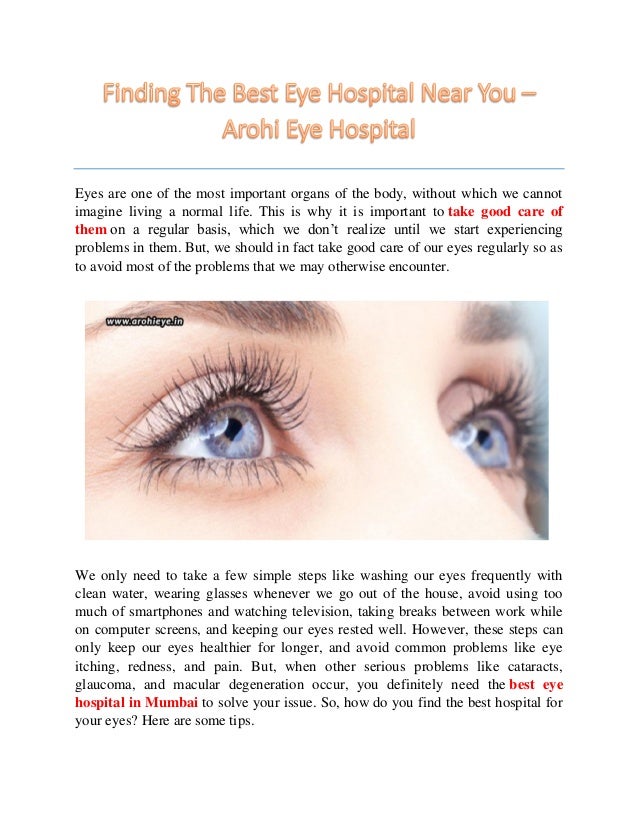 Finding The Best Eye Hospital Near You – Arohi Eye Hospital

Eyes are one of the most important organs of the body, without which we cannot imagine living a normal life. This is why it is important to take good care of them on a regular basis, which we don't realize until we start experiencing problems in them. But, we should in fact take good care of our eyes regularly so as to avoid most of the problems that we may otherwise encounter.

www.arohieye.in

We only need to take a few simple steps like washing our eyes frequently with clean water, wearing glasses whenever we go out of the house, avoid using too much of smartphones and watching television, taking breaks between work while on computer screens, and keeping our eyes rested well. However, these steps can only keep our eyes healthier for longer, and avoid common problems like eye itching, redness, and pain. But, when other serious problems like cataracts, glaucoma, and macular degeneration occur, you definitely need the best eye hospital in Mumbai to solve your issue. So, how do you find the best hospital for your eyes? Here are some tips.